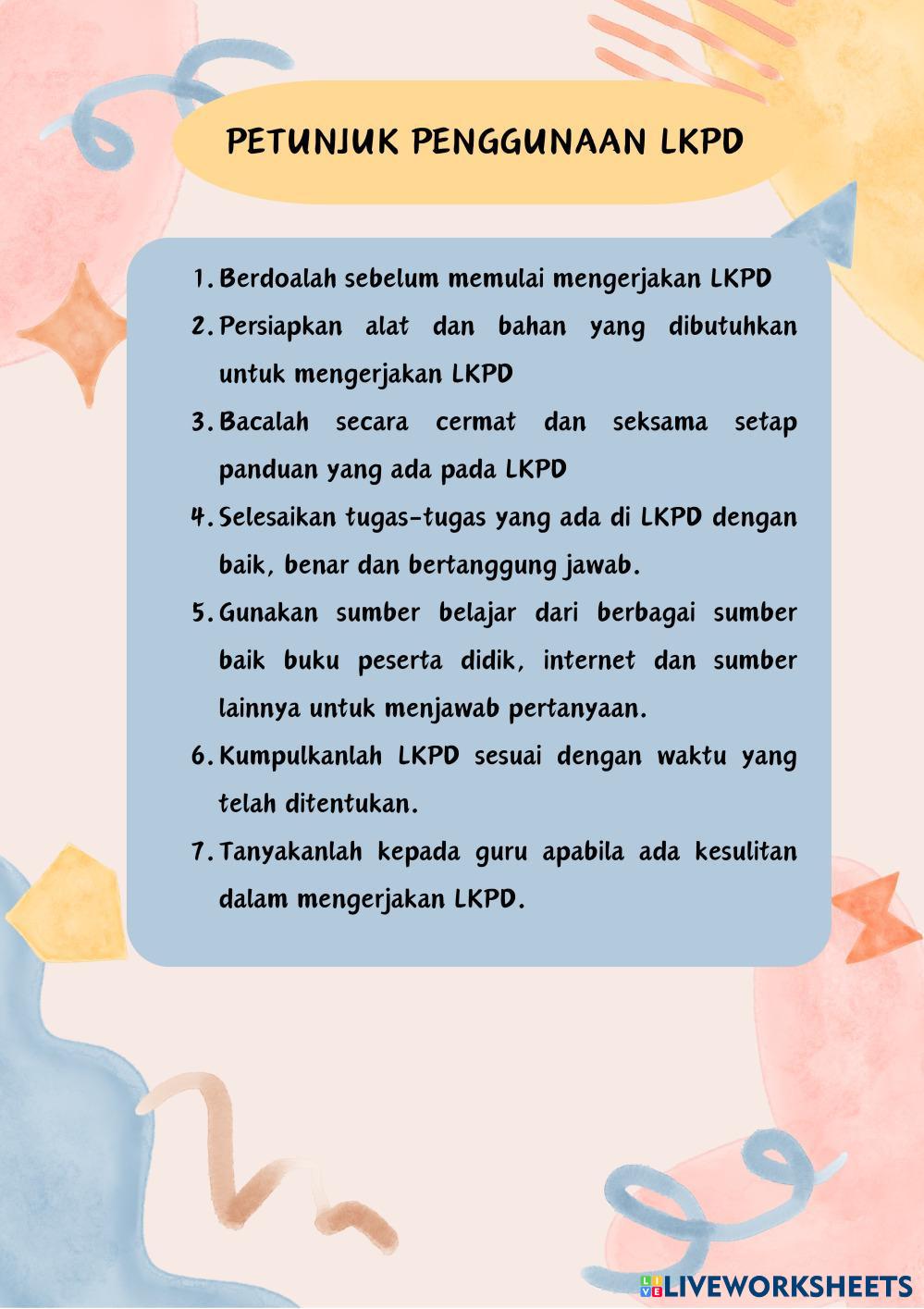 PETUNJUK PENGGUNAAN LKPD

1. Berdoalah sebelum memulai mengerjakan LKPD
2. Persiapkan alat dan bahan yang dibutuhkan untuk mengerjakan LKPD
3. Bacalah secara cermat dan seksama setap panduan yang ada pada LKPD
4. Selesaikan tugas-tugas yang ada di LKPD dengan baik, benar dan bertanggung jawab.
5. Gunakan sumber belajar dari berbagai sumber baik buku peserta didik, internet dan sumber lainnya untuk menjawab pertanyaan.
6. Kumpulkanlah LKPD sesuai dengan waktu yang telah ditentukan.
7. Tanyakanlah kepada guru apabila ada kesulitan dalam mengerjakan LKPD.

LIVEWORKSHEETS